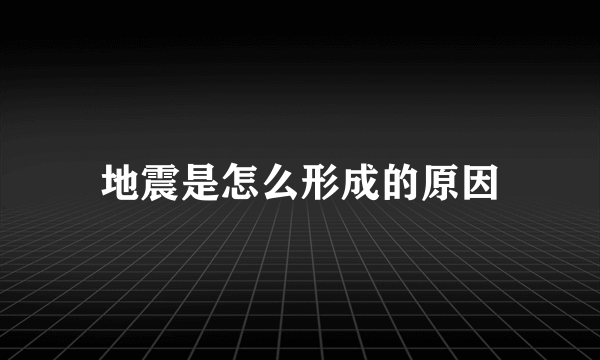 地震是怎么形成的原因